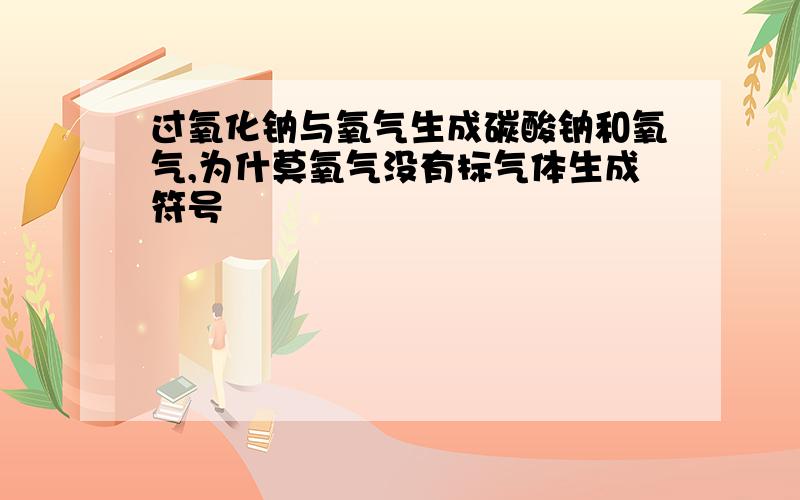 过氧化钠与氧气生成碳酸钠和氧气,为什莫氧气没有标气体生成符号